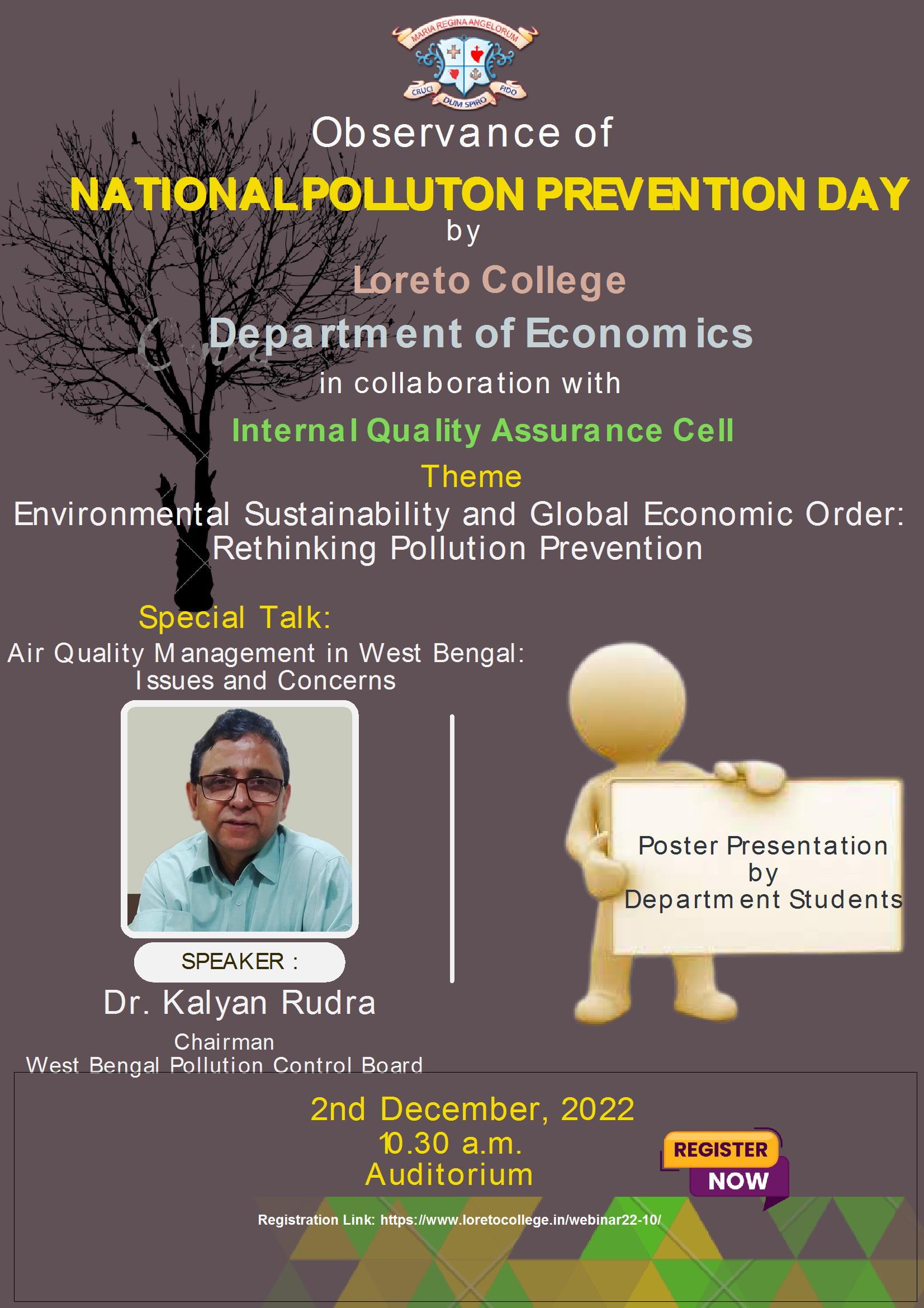 MARIA REGINA ANGELORUM
CRUCI DUM SPIRO FIDO

Observance of

NATIONAL POLLUTON PREVENTION DAY

by

Loreto College

Department of Economics

in collaboration with

Internal Quality Assurance Cell

Theme

Environmental Sustainability and Global Economic Order: Rethinking Pollution Prevention

Special Talk:

Air Quality Management in West Bengal: Issues and Concerns

SPEAKER :

Dr. Kalyan Rudra

Chairman
West Bengal Pollution Control Board

Poster Presentation
by
Department Students

2nd December, 2022
10.30 a.m.
Auditorium

REGISTER
NOW

Registration Link: https://www.loretocollege.in/webinar22-10/